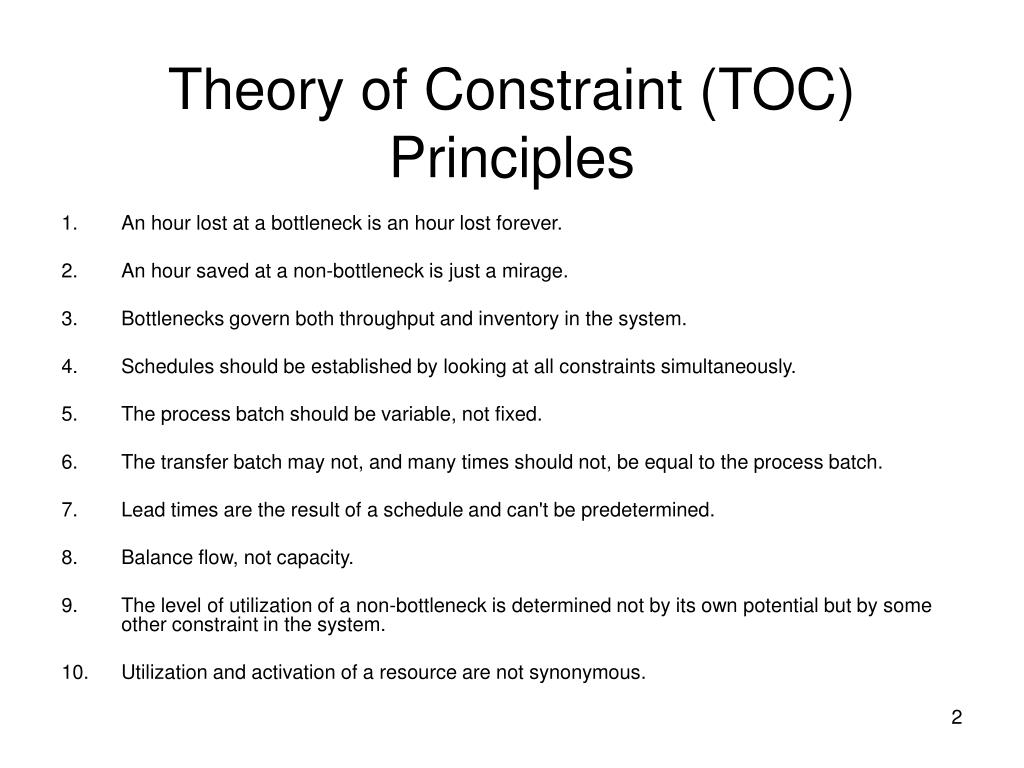 Theory of Constraint (TOC) Principles

1. An hour lost at a bottleneck is an hour lost forever.

2. An hour saved at a non-bottleneck is just a mirage.

3. Bottlenecks govern both throughput and inventory in the system.

4. Schedules should be established by looking at all constraints simultaneously.

5. The process batch should be variable, not fixed.

6. The transfer batch may not, and many times should not, be equal to the process batch.

7. Lead times are the result of a schedule and can't be predetermined.

8. Balance flow, not capacity.

9. The level of utilization of a non-bottleneck is determined not by its own potential but by some other constraint in the system.

10. Utilization and activation of a resource are not synonymous.

2